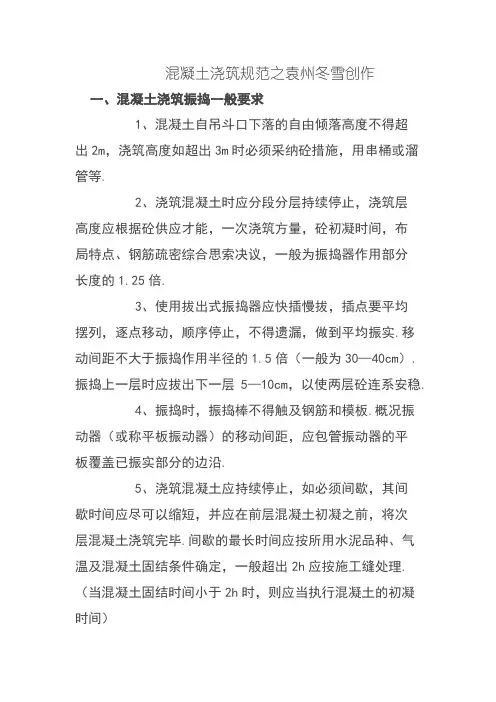 混凝土浇筑规范之袁州冬雪创作

一、混凝土浇筑振捣一般要求

1、混凝土自吊斗口下落的自由倾落高度不得超出 2m，浇筑高度如超出 3m 时必须采纳砼措施，用串桶或溜管等.

2、浇筑混凝土时应分段分层持续停止，浇筑层高度应根据砼供应才能，一次浇筑方量，砼初凝时间，布局特点、钢筋疏密综合思索决议，一般为振捣器作用部分长度的 1.25 倍.

3、使用拔出式振捣器应快插慢拔，插点要平均摆列，逐点移动，顺序停止，不得遗漏，做到平均振实.移动间距不大于振捣作用半径的 1.5 倍（一般为 30—40cm）.振捣上一层时应拔出下一层 5—10cm，以使两层砼连系安稳.

4、振捣时，振捣棒不得触及钢筋和模板.概况振动器（或称平板振动器）的移动间距，应包管振动器的平板覆盖已振实部分的边沿.

5、浇筑混凝土应持续停止，如必须间歇，其间歇时间应尽可以缩短，并应在前层混凝土初凝之前，将次层混凝土浇筑完毕.间歇的最长时间应按所用水泥品种、气温及混凝土固结条件确定，一般超出 2h 应按施工缝处理.（当混凝土固结时间小于 2h 时，则应当执行混凝土的初凝时间）